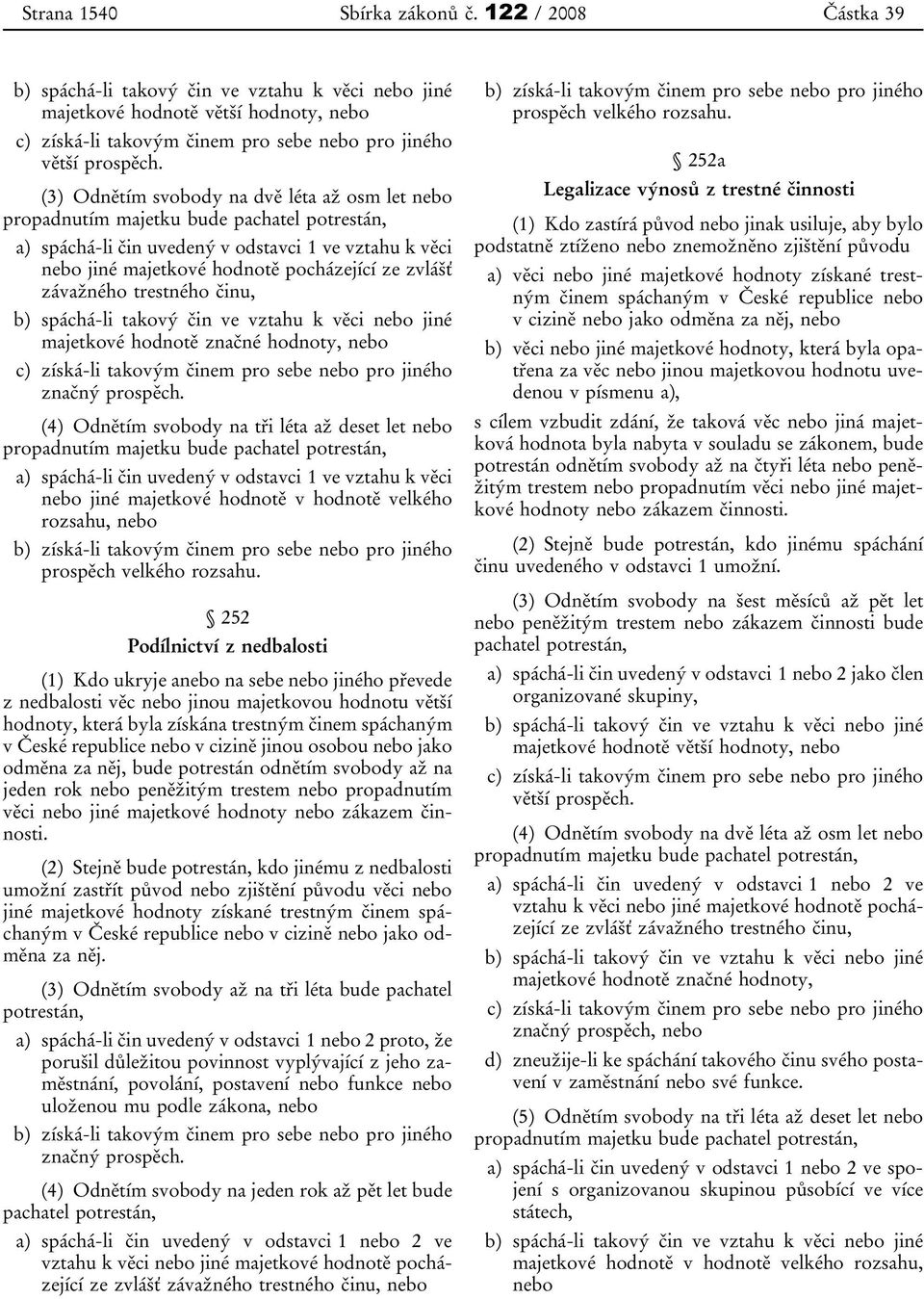 Strana 1540 Sbírka zákonů č. 122 / 2008 Částka 39

b) spáchá-li takový čin ve vztahu k věci nebo jiné majetkové hodnotě větší hodnoty, nebo

c) získá-li takovým činem pro sebe nebo pro jiného větší prospěch.

(3) Odnětím svobody na dvě léta až osm let nebo propadnutím majetku bude pachatel potrestán,

a) spáchá-li čin uvedený v odstavci 1 ve vztahu k věci nebo jiné majetkové hodnotě pocházející ze zvlášť závažného trestného činu,

b) spáchá-li takový čin ve vztahu k věci nebo jiné majetkové hodnotě značné hodnoty, nebo

c) získá-li takovým činem pro sebe nebo pro jiného značný prospěch.

(4) Odnětím svobody na tři léta až deset let nebo propadnutím majetku bude pachatel potrestán,

a) spáchá-li čin uvedený v odstavci 1 ve vztahu k věci nebo jiné majetkové hodnotě v hodnotě velkého rozsahu, nebo

b) získá-li takovým činem pro sebe nebo pro jiného prospěch velkého rozsahu.

§ 252
Podílnictví z nedbalosti

(1) Kdo ukryje anebo na sebe nebo jiného převede z nedbalosti věc nebo jinou majetkovou hodnotu větší hodnoty, která byla získána trestným činem spáchaným v České republice nebo v cizině jinou osobou nebo jako odměna za něj, bude potrestán odnětím svobody až na jeden rok nebo peněžitým trestem nebo propadnutím věci nebo jiné majetkové hodnoty nebo zákazem činnosti.

(2) Stejně bude potrestán, kdo jinému z nedbalosti umožní zastřít původ nebo zjištění původu věci nebo jiné majetkové hodnoty získané trestným činem spáchaným v České republice nebo v cizině nebo jako odměna za něj.

(3) Odnětím svobody až na tři léta bude pachatel potrestán,

a) spáchá-li čin uvedený v odstavci 1 nebo 2 proto, že porušil důležitou povinnost vyplývající z jeho zaměstnání, povolání, postavení nebo funkce nebo uloženou mu podle zákona, nebo

b) získá-li takovým činem pro sebe nebo pro jiného značný prospěch.

(4) Odnětím svobody na jeden rok až pět let bude pachatel potrestán,

a) spáchá-li čin uvedený v odstavci 1 nebo 2 ve vztahu k věci nebo jiné majetkové hodnotě pocházející ze zvlášť závažného trestného činu, nebo

b) získá-li takovým činem pro sebe nebo pro jiného prospěch velkého rozsahu.

§ 252a
Legalizace výnosů z trestné činnosti

(1) Kdo zastírá původ nebo jinak usiluje, aby bylo podstatně ztíženo nebo znemožněno zjištění původu

a) věci nebo jiné majetkové hodnoty získané trestným činem spáchaným v České republice nebo v cizině nebo jako odměna za něj, nebo

b) věci nebo jiné majetkové hodnoty, která byla opatřena za věc nebo jinou majetkovou hodnotu uvedenou v písmenu a),

s cílem vzbudit zdání, že taková věc nebo jiná majetková hodnota byla nabyta v souladu se zákonem, bude potrestán odnětím svobody až na čtyři léta nebo peněžitým trestem nebo propadnutím věci nebo jiné majetkové hodnoty nebo zákazem činnosti.

(2) Stejně bude potrestán, kdo jinému spáchání činu uvedeného v odstavci 1 umožní.

(3) Odnětím svobody na šest měsíců až pět let nebo peněžitým trestem nebo zákazem činnosti bude pachatel potrestán,

a) spáchá-li čin uvedený v odstavci 1 nebo 2 jako člen organizované skupiny,

b) spáchá-li takový čin ve vztahu k věci nebo jiné majetkové hodnotě větší hodnoty, nebo

c) získá-li takovým činem pro sebe nebo pro jiného větší prospěch.

(4) Odnětím svobody na dvě léta až osm let nebo propadnutím majetku bude pachatel potrestán,

a) spáchá-li čin uvedený v odstavci 1 nebo 2 ve vztahu k věci nebo jiné majetkové hodnotě pocházející ze zvlášť závažného trestného činu,

b) spáchá-li takový čin ve vztahu k věci nebo jiné majetkové hodnotě značné hodnoty,

c) získá-li takovým činem pro sebe nebo pro jiného značný prospěch, nebo

d) zneužije-li ke spáchání takového činu svého postavení v zaměstnání nebo své funkce.

(5) Odnětím svobody na tři léta až deset let nebo propadnutím majetku bude pachatel potrestán,

a) spáchá-li čin uvedený v odstavci 1 nebo 2 ve spojení s organizovanou skupinou působící ve více státech,

b) spáchá-li takový čin ve vztahu k věci nebo jiné majetkové hodnotě v hodnotě velkého rozsahu, nebo